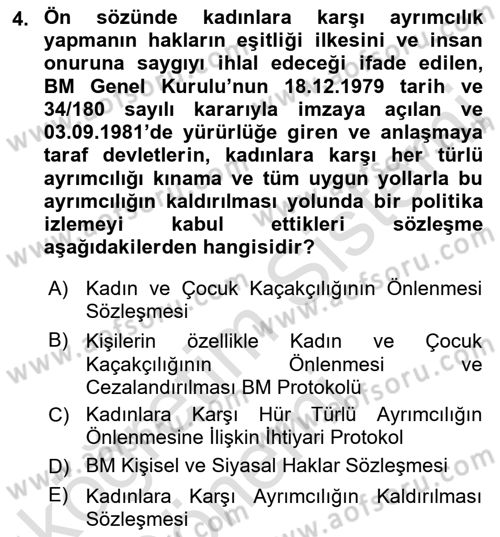 4. Ön sözünde kadınlara karşı ayrımcılık yapmanın hakların eşitliği ilkesini ve insan onuruna saygıyı ihlal edeceği ifade edilen, BM Genel Kurulu'nun 18.12.1979 tarih ve 34/180 sayılı kararıyla imzaya açılan ve 03.09.1981'de yürürlüğe giren ve anlaşmaya taraf devletlerin, kadınlara karşı her türlü ayrımcılığı kınama ve tüm uygun yollarla bu ayrımcılığın kaldırılması yolunda bir politika izlemeyi kabul ettikleri sözleşme aşağıdakilerden hangisidir?

A) Kadın ve Çocuk Kaçakçılığının Önlenmesi Sözleşmesi
B) Kişilerin özellikle Kadın ve Çocuk Kaçakçılığının Önlenmesi ve Cezalandırılması BM Protokolü
C) Kadınlara Karşı Hür Türlü Ayrımcılığın Önlenmesine İlişkin İhtiyari Protokol
D) BM Kişisel ve Siyasal Haklar Sözleşmesi
E) Kadınlara Karşı Ayrımcılığın Kaldırılması Sözleşmesi

www.aofsoru.com